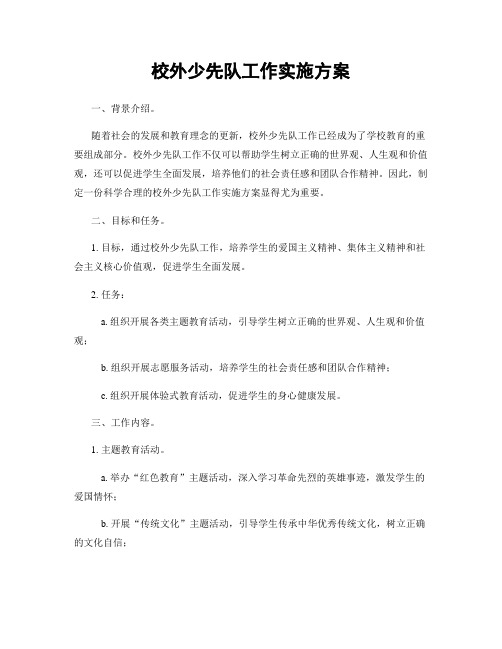 校外少先队工作实施方案

一、背景介绍。

随着社会的发展和教育理念的更新，校外少先队工作已经成为了学校教育的重要组成部分。校外少先队工作不仅可以帮助学生树立正确的世界观、人生观和价值观，还可以促进学生全面发展，培养他们的社会责任感和团队合作精神。因此，制定一份科学合理的校外少先队工作实施方案显得尤为重要。

二、目标和任务。

1. 目标，通过校外少先队工作，培养学生的爱国主义精神、集体主义精神和社会主义核心价值观，促进学生全面发展。

2. 任务：

a. 组织开展各类主题教育活动，引导学生树立正确的世界观、人生观和价值观；

b. 组织开展志愿服务活动，培养学生的社会责任感和团队合作精神；

c. 组织开展体验式教育活动，促进学生的身心健康发展。

三、工作内容。

1. 主题教育活动。

a. 举办“红色教育”主题活动，深入学习革命先烈的英雄事迹，激发学生的爱国情怀；

b. 开展“传统文化”主题活动，引导学生传承中华优秀传统文化，树立正确的文化自信；